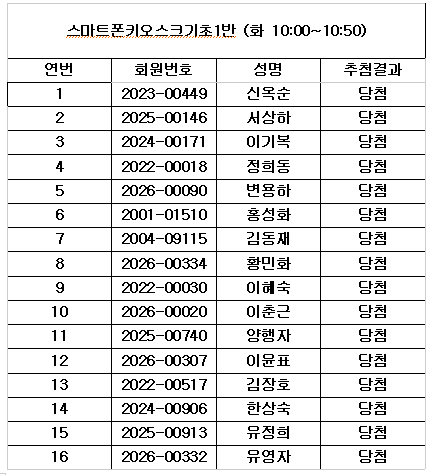 스마트폰키오스크기초1반 (화 10:00~10:50)

| 연번 | 회원번호 | 성명 | 추첨결과 |
|---|---|---|---|
| 1 | 2023-00449 | 신옥순 | 당첨 |
| 2 | 2025-00146 | 서상하 | 당첨 |
| 3 | 2024-00171 | 이기복 | 당첨 |
| 4 | 2022-00018 | 정희동 | 당첨 |
| 5 | 2026-00090 | 변용하 | 당첨 |
| 6 | 2001-01510 | 홍성화 | 당첨 |
| 7 | 2004-09115 | 김동재 | 당첨 |
| 8 | 2026-00334 | 황민화 | 당첨 |
| 9 | 2022-00030 | 이혜숙 | 당첨 |
| 10 | 2026-00020 | 이춘근 | 당첨 |
| 11 | 2025-00740 | 양행자 | 당첨 |
| 12 | 2026-00307 | 이윤표 | 당첨 |
| 13 | 2022-00517 | 김장호 | 당첨 |
| 14 | 2024-00906 | 한상숙 | 당첨 |
| 15 | 2025-00913 | 유정희 | 당첨 |
| 16 | 2026-00332 | 유영자 | 당첨 |